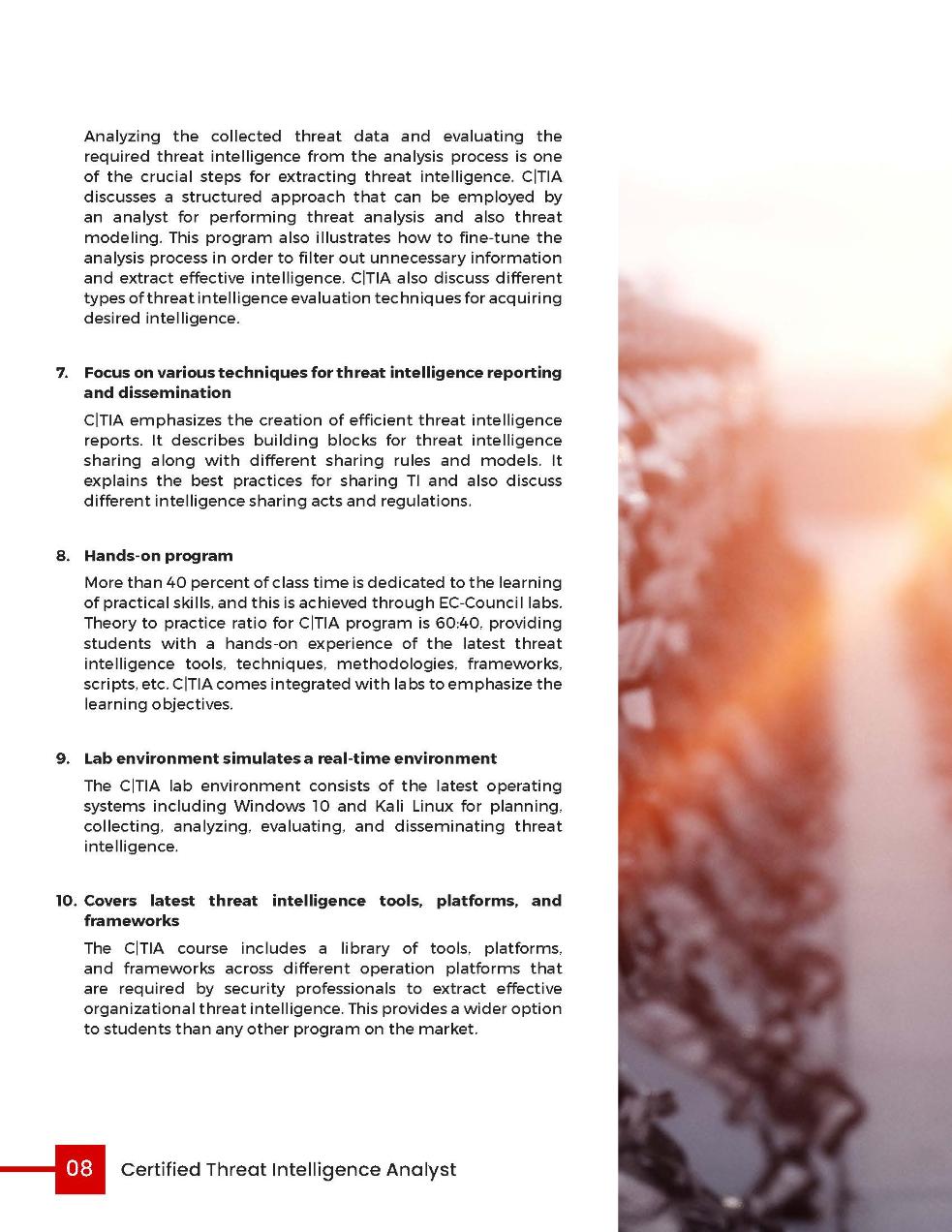 Analyzing the collected threat data and evaluating the required threat intelligence from the analysis process is one of the crucial steps for extracting threat intelligence. C|TIA discusses a structured approach that can be employed by an analyst for performing threat analysis and also threat modeling. This program also illustrates how to fine-tune the analysis process in order to filter out unnecessary information and extract effective intelligence. C|TIA also discuss different types of threat intelligence evaluation techniques for acquiring desired intelligence.

7. Focus on various techniques for threat intelligence reporting and dissemination

C|TIA emphasizes the creation of efficient threat intelligence reports. It describes building blocks for threat intelligence sharing along with different sharing rules and models. It explains the best practices for sharing TI and also discuss different intelligence sharing acts and regulations.

8. Hands-on program

More than 40 percent of class time is dedicated to the learning of practical skills, and this is achieved through EC-Council labs. Theory to practice ratio for C|TIA program is 60:40, providing students with a hands-on experience of the latest threat intelligence tools, techniques, methodologies, frameworks, scripts, etc. C|TIA comes integrated with labs to emphasize the learning objectives.

9. Lab environment simulates a real-time environment

The C|TIA lab environment consists of the latest operating systems including Windows 10 and Kali Linux for planning, collecting, analyzing, evaluating, and disseminating threat intelligence.

10. Covers latest threat intelligence tools, platforms, and frameworks

The C|TIA course includes a library of tools, platforms, and frameworks across different operation platforms that are required by security professionals to extract effective organizational threat intelligence. This provides a wider option to students than any other program on the market.

08 Certified Threat Intelligence Analyst